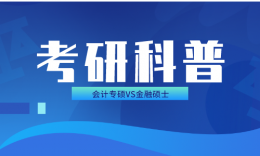 考研科普

会计专硕VS金融硕士